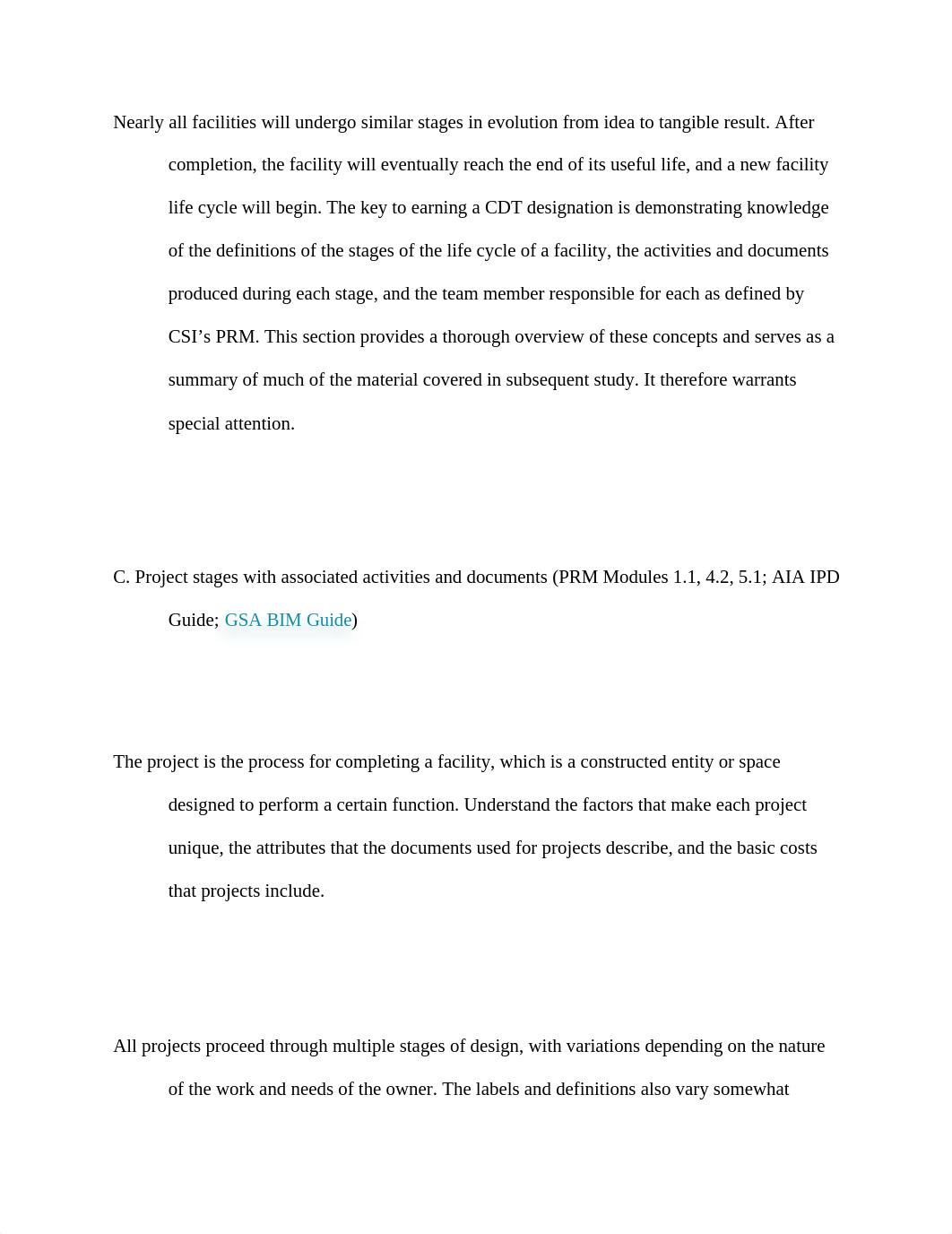 Nearly all facilities will undergo similar stages in evolution from idea to tangible result. After completion, the facility will eventually reach the end of its useful life, and a new facility life cycle will begin. The key to earning a CDT designation is demonstrating knowledge of the definitions of the stages of the life cycle of a facility, the activities and documents produced during each stage, and the team member responsible for each as defined by CSI’s PRM. This section provides a thorough overview of these concepts and serves as a summary of much of the material covered in subsequent study. It therefore warrants special attention.

C. Project stages with associated activities and documents (PRM Modules 1.1, 4.2, 5.1; AIA IPD Guide; GSA BIM Guide)

The project is the process for completing a facility, which is a constructed entity or space designed to perform a certain function. Understand the factors that make each project unique, the attributes that the documents used for projects describe, and the basic costs that projects include.

All projects proceed through multiple stages of design, with variations depending on the nature of the work and needs of the owner. The labels and definitions also vary somewhat